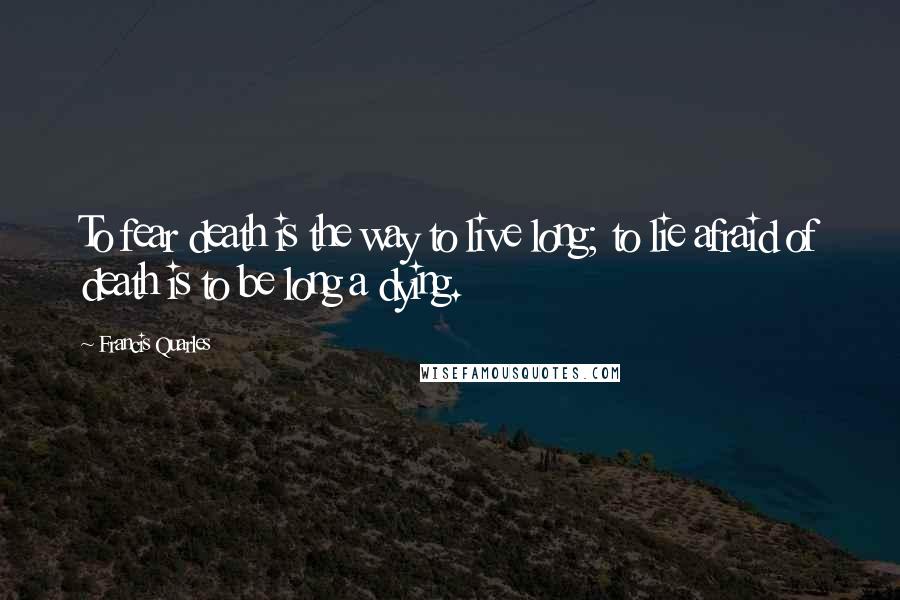 To fear death is the way to live long; to lie afraid of death is to be long a dying.

~ Francis Quarles

WISEFAMOUSQUOTES.COM